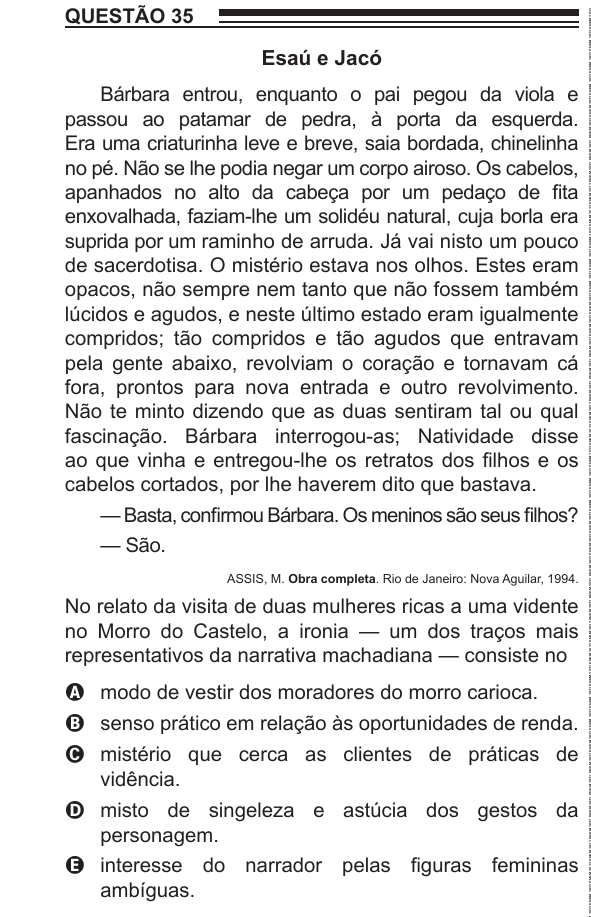 QUESTÃO 35

Esaú e Jacó

Bárbara entrou, enquanto o pai pegou da viola e passou ao patamar de pedra, à porta da esquerda. Era uma criaturinha leve e breve, saia bordada, chinelinha no pé. Não se lhe podia negar um corpo airoso. Os cabelos, apanhados no alto da cabeça por um pedaço de fita enxovalhada, faziam-lhe um solidéu natural, cuja borla era suprida por um raminho de arruda. Já vai nisto um pouco de sacerdotisa. O mistério estava nos olhos. Estes eram opacos, não sempre nem tanto que não fossem também lúcidos e agudos, e neste último estado eram igualmente compridos; tão compridos e tão agudos que entravam pela gente abaixo, revolviam o coração e tornavam cá fora, prontos para nova entrada e outro revolvimento. Não te minto dizendo que as duas sentiram tal ou qual fascinação. Bárbara interrogou-as; Natividade disse ao que vinha e entregou-lhe os retratos dos filhos e os cabelos cortados, por lhe haverem dito que bastava.

— Basta, confirmou Bárbara. Os meninos são seus filhos?

— São.

ASSIS, M. Obra completa. Rio de Janeiro: Nova Aguilar, 1994.

No relato da visita de duas mulheres ricas a uma vidente no Morro do Castelo, a ironia — um dos traços mais representativos da narrativa machadiana — consiste no

A modo de vestir dos moradores do morro carioca.

B senso prático em relação às oportunidades de renda.

C mistério que cerca as clientes de práticas de vidência.

D misto de singeleza e astúcia dos gestos da personagem.

E interesse do narrador pelas figuras femininas ambíguas.